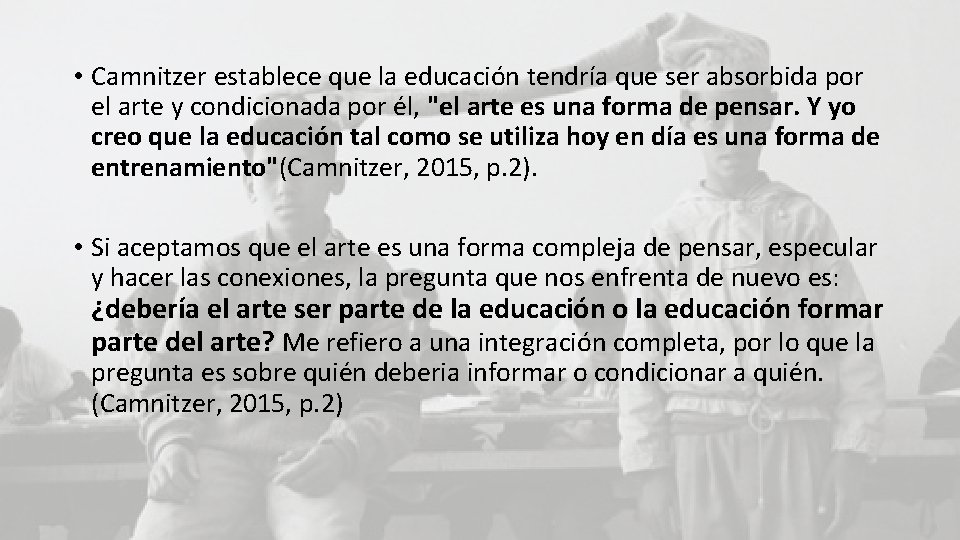 • Camnitzer establece que la educación tendría que ser absorbida por el arte y condicionada por él, "el arte es una forma de pensar. Y yo creo que la educación tal como se utiliza hoy en día es una forma de entrenamiento"(Camnitzer, 2015, p.2).

• Si aceptamos que el arte es una forma compleja de pensar, especular y hacer las conexiones, la pregunta que nos enfrenta de nuevo es: ¿debería el arte ser parte de la educación o la educación formar parte del arte? Me refiero a una integración completa, por lo que la pregunta es sobre quién deberia informar o condicionar a quién. (Camnitzer, 2015, p.2)